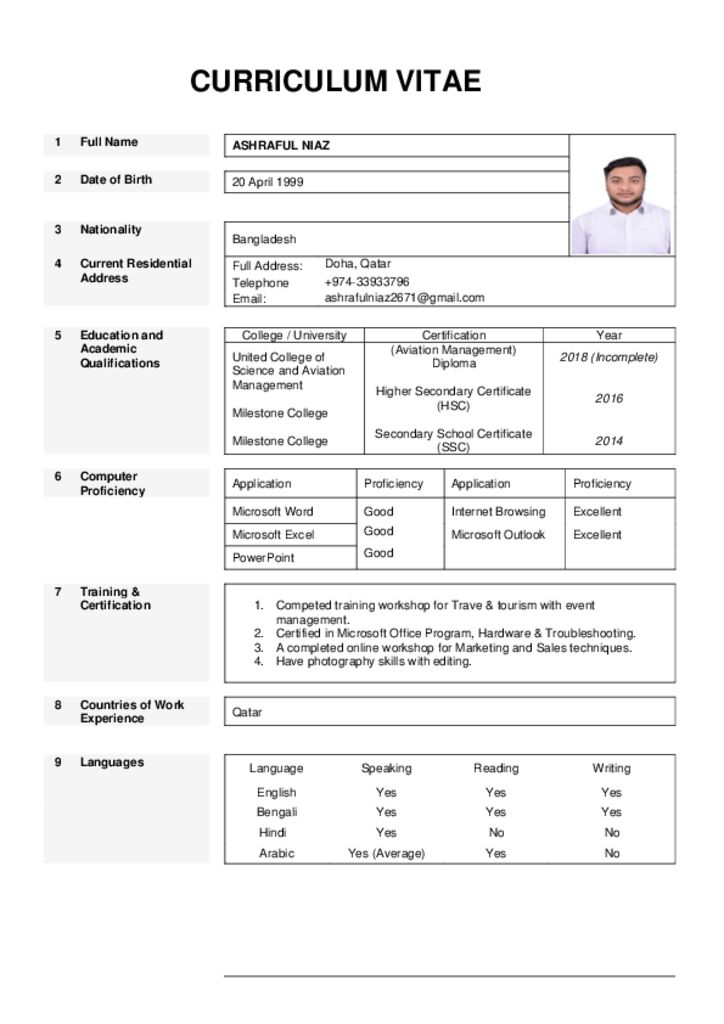 CURRICULUM VITAE

1 Full Name
ASHRAFUL NIAZ

2 Date of Birth
20 April 1999

3 Nationality
Bangladesh

4 Current Residential Address
Full Address: Doha, Qatar
Telephone +974-33933796
Email: ashrafulniaz2671@gmail.com

5 Education and Academic Qualifications

| College / University | Certification | Year |
|---|---|---|
| United College of Science and Aviation Management | (Aviation Management) Diploma | 2018 (Incomplete) |
| Milestone College | Higher Secondary Certificate (HSC) | 2016 |
| Milestone College | Secondary School Certificate (SSC) | 2014 |

6 Computer Proficiency

| Application | Proficiency | Application | Proficiency |
|---|---|---|---|
| Microsoft Word | Good | Internet Browsing | Excellent |
| Microsoft Excel | Good | Microsoft Outlook | Excellent |
| PowerPoint | Good | | |

7 Training & Certification
1. Competed training workshop for Trave & tourism with event management.
2. Certified in Microsoft Office Program, Hardware & Troubleshooting.
3. A completed online workshop for Marketing and Sales techniques.
4. Have photography skills with editing.

8 Countries of Work Experience
Qatar

9 Languages

| Language | Speaking | Reading | Writing |
|---|---|---|---|
| English | Yes | Yes | Yes |
| Bengali | Yes | Yes | Yes |
| Hindi | Yes | No | No |
| Arabic | Yes (Average) | Yes | No |